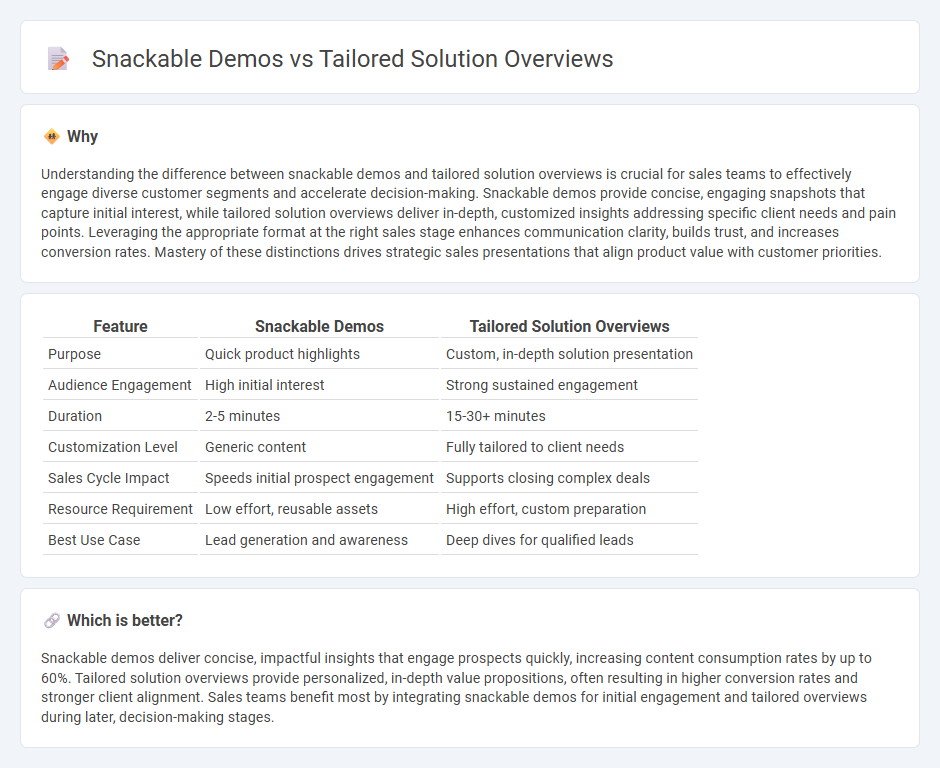 Snackable Demos vs Tailored Solution Overviews

Why

Understanding the difference between snackable demos and tailored solution overviews is crucial for sales teams to effectively engage diverse customer segments and accelerate decision-making. Snackable demos provide concise, engaging snapshots that capture initial interest, while tailored solution overviews deliver in-depth, customized insights addressing specific client needs and pain points. Leveraging the appropriate format at the right sales stage enhances communication clarity, builds trust, and increases conversion rates. Mastery of these distinctions drives strategic sales presentations that align product value with customer priorities.

| Feature | Snackable Demos | Tailored Solution Overviews |
|---|---|---|
| Purpose | Quick product highlights | Custom, in-depth solution presentation |
| Audience Engagement | High initial interest | Strong sustained engagement |
| Duration | 2-5 minutes | 15-30+ minutes |
| Customization Level | Generic content | Fully tailored to client needs |
| Sales Cycle Impact | Speeds initial prospect engagement | Supports closing complex deals |
| Resource Requirement | Low effort, reusable assets | High effort, custom preparation |
| Best Use Case | Lead generation and awareness | Deep dives for qualified leads |

Which is better?

Snackable demos deliver concise, impactful insights that engage prospects quickly, increasing content consumption rates by up to 60%. Tailored solution overviews provide personalized, in-depth value propositions, often resulting in higher conversion rates and stronger client alignment. Sales teams benefit most by integrating snackable demos for initial engagement and tailored overviews during later, decision-making stages.